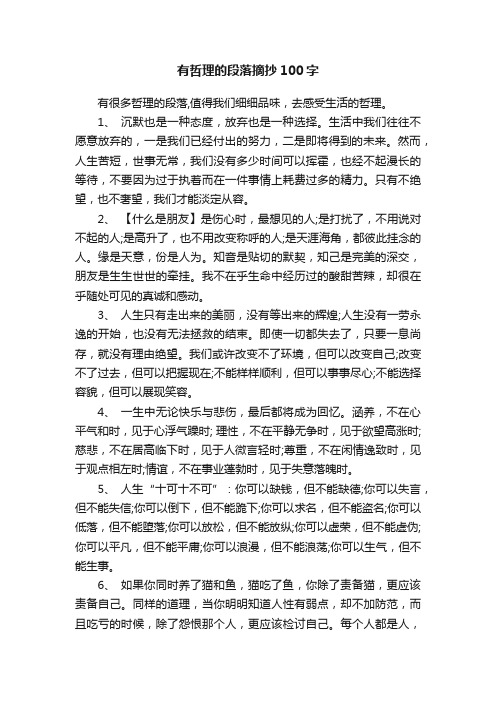 有哲理的段落摘抄100字

有很多哲理的段落,值得我们细细品味，去感受生活的哲理。

1、 沉默也是一种态度，放弃也是一种选择。生活中我们往往不愿意放弃的，一是我们已经付出的努力，二是即将得到的未来。然而，人生苦短，世事无常，我们没有多少时间可以挥霍，也经不起漫长的等待，不要因为过于执着而在一件事情上耗费过多的精力。只有不绝望，也不奢望，我们才能淡定从容。

2、 【什么是朋友】是伤心时，最想见的人;是打扰了，不用说对不起的人;是高升了，也不用改变称呼的人;是天涯海角，都彼此挂念的人。缘是天意，份是人为。知音是贴切的默契，知己是完美的深交，朋友是生生世世的牵挂。我不在乎生命中经历过的酸甜苦辣，却很在乎随处可见的真诚和感动。

3、 人生只有走出来的美丽，没有等出来的辉煌;人生没有一劳永逸的开始，也没有无法拯救的结束。即使一切都失去了，只要一息尚存，就没有理由绝望。我们或许改变不了环境，但可以改变自己;改变不了过去，但可以把握现在;不能样样顺利，但可以事事尽心;不能选择容貌，但可以展现笑容。

4、 一生中无论快乐与悲伤，最后都将成为回忆。涵养，不在心平气和时，见于心浮气躁时; 理性，不在平静无争时，见于欲望高涨时;慈悲，不在居高临下时，见于人微言轻时;尊重，不在闲情逸致时，见于观点相左时;情谊，不在事业蓬勃时，见于失意落魄时。

5、 人生“十可十不可”：你可以缺钱，但不能缺德;你可以失言，但不能失信;你可以倒下，但不能跪下;你可以求名，但不能盗名;你可以低落，但不能堕落;你可以放松，但不能放纵;你可以虚荣，但不能虚伪;你可以平凡，但不能平庸;你可以浪漫，但不能浪荡;你可以生气，但不能生事。

6、 如果你同时养了猫和鱼，猫吃了鱼，你除了责备猫，更应该责备自己。同样的道理，当你明明知道人性有弱点，却不加防范，而且吃亏的时候，除了怨恨那个人，更应该检讨自己。每个人都是人，